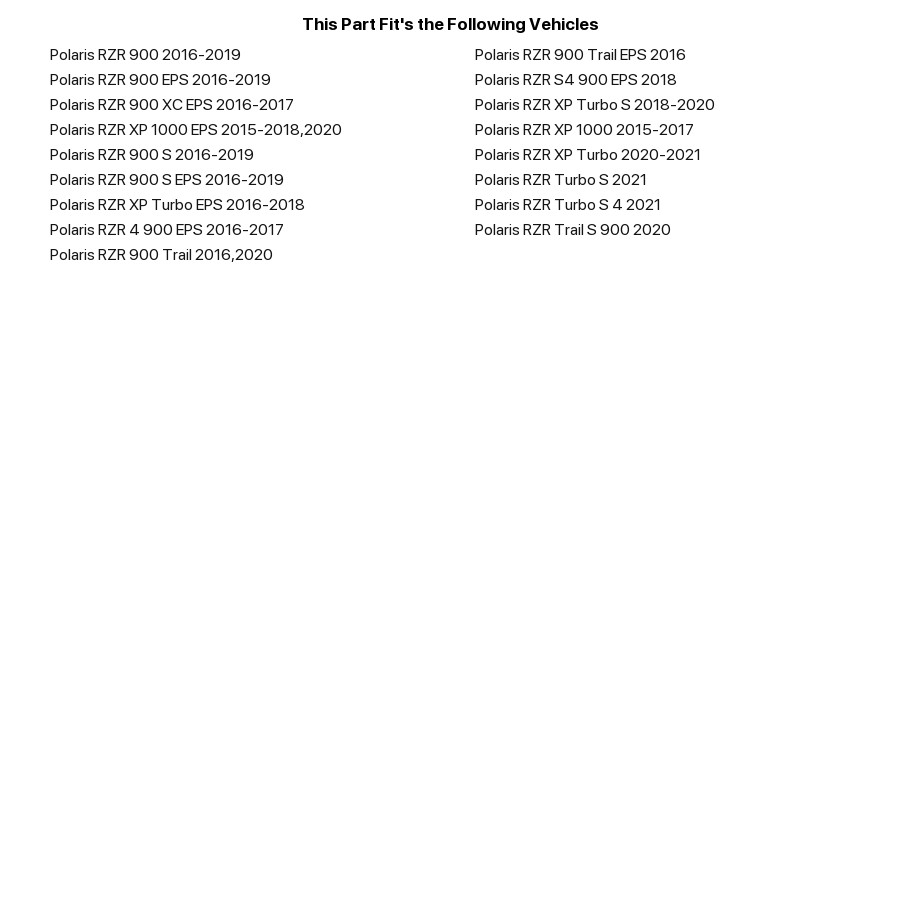 This Part Fit's the Following Vehicles

Polaris RZR 900 2016-2019
Polaris RZR 900 EPS 2016-2019
Polaris RZR 900 XC EPS 2016-2017
Polaris RZR XP 1000 EPS 2015-2018,2020
Polaris RZR 900 S 2016-2019
Polaris RZR 900 S EPS 2016-2019
Polaris RZR XP Turbo EPS 2016-2018
Polaris RZR 4 900 EPS 2016-2017
Polaris RZR 900 Trail 2016,2020

Polaris RZR 900 Trail EPS 2016
Polaris RZR S4 900 EPS 2018
Polaris RZR XP Turbo S 2018-2020
Polaris RZR XP 1000 2015-2017
Polaris RZR XP Turbo 2020-2021
Polaris RZR Turbo S 2021
Polaris RZR Turbo S 4 2021
Polaris RZR Trail S 900 2020